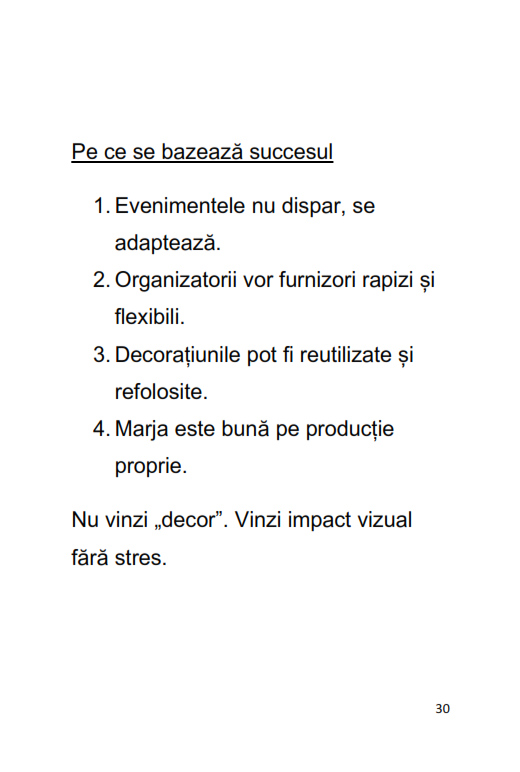 Pe ce se bazează succesul

1. Evenimentele nu dispar, se adaptează.
2. Organizatorii vor furnizori rapizi și flexibili.
3. Decorațiunile pot fi reutilizate și refolosite.
4. Marja este bună pe producție proprie.

Nu vinzi „decor”. Vinzi impact vizual fără stres.

30